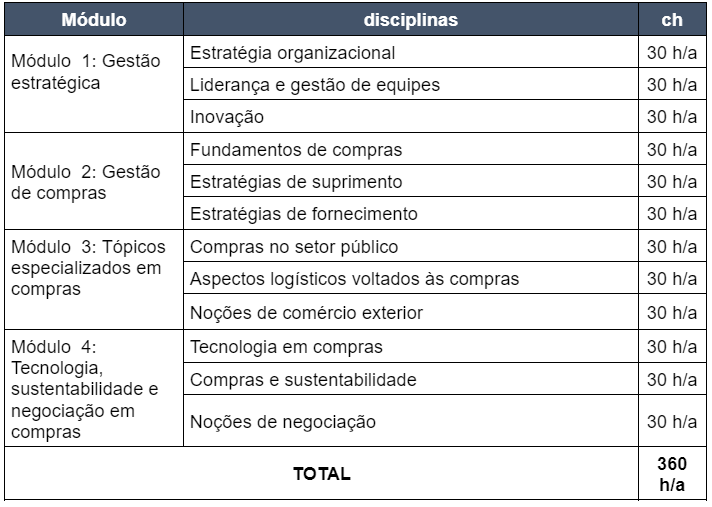 | Módulo | disciplinas | ch |
|---|---|---|
| Módulo 1: Gestão estratégica | Estratégia organizacional | 30 h/a |
| | Liderança e gestão de equipes | 30 h/a |
| | Inovação | 30 h/a |
| Módulo 2: Gestão de compras | Fundamentos de compras | 30 h/a |
| | Estratégias de suprimento | 30 h/a |
| | Estratégias de fornecimento | 30 h/a |
| Módulo 3: Tópicos especializados em compras | Compras no setor público | 30 h/a |
| | Aspectos logísticos voltados às compras | 30 h/a |
| | Noções de comércio exterior | 30 h/a |
| Módulo 4: Tecnologia, sustentabilidade e negociação em compras | Tecnologia em compras | 30 h/a |
| | Compras e sustentabilidade | 30 h/a |
| | Noções de negociação | 30 h/a |
| TOTAL | | 360 h/a |